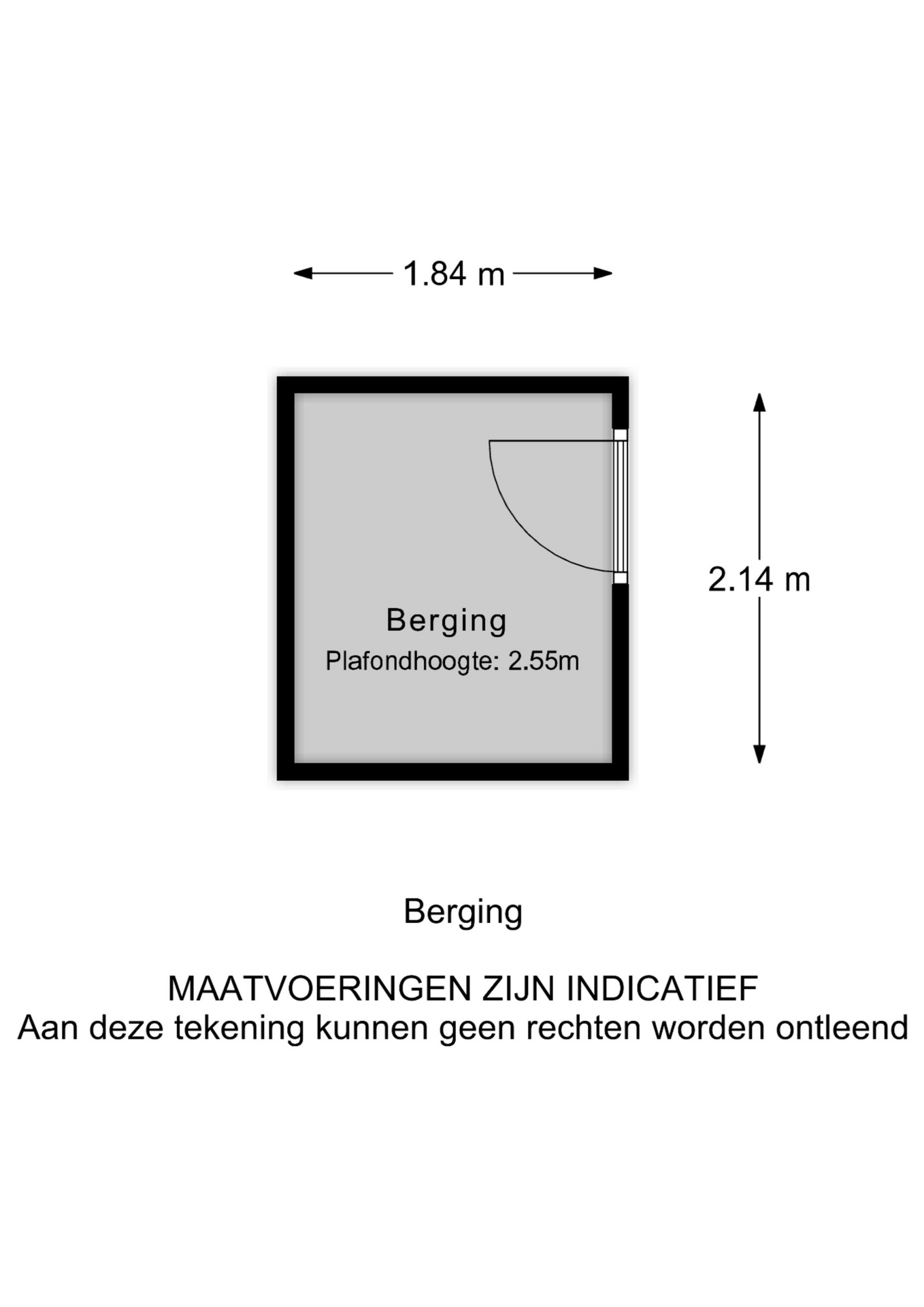 1.84 m

2.14 m

Berging
Plafondhoogte: 2.55m

Berging

MAATVOERINGEN ZIJN INDICATIEF
Aan deze tekening kunnen geen rechten worden ontleend